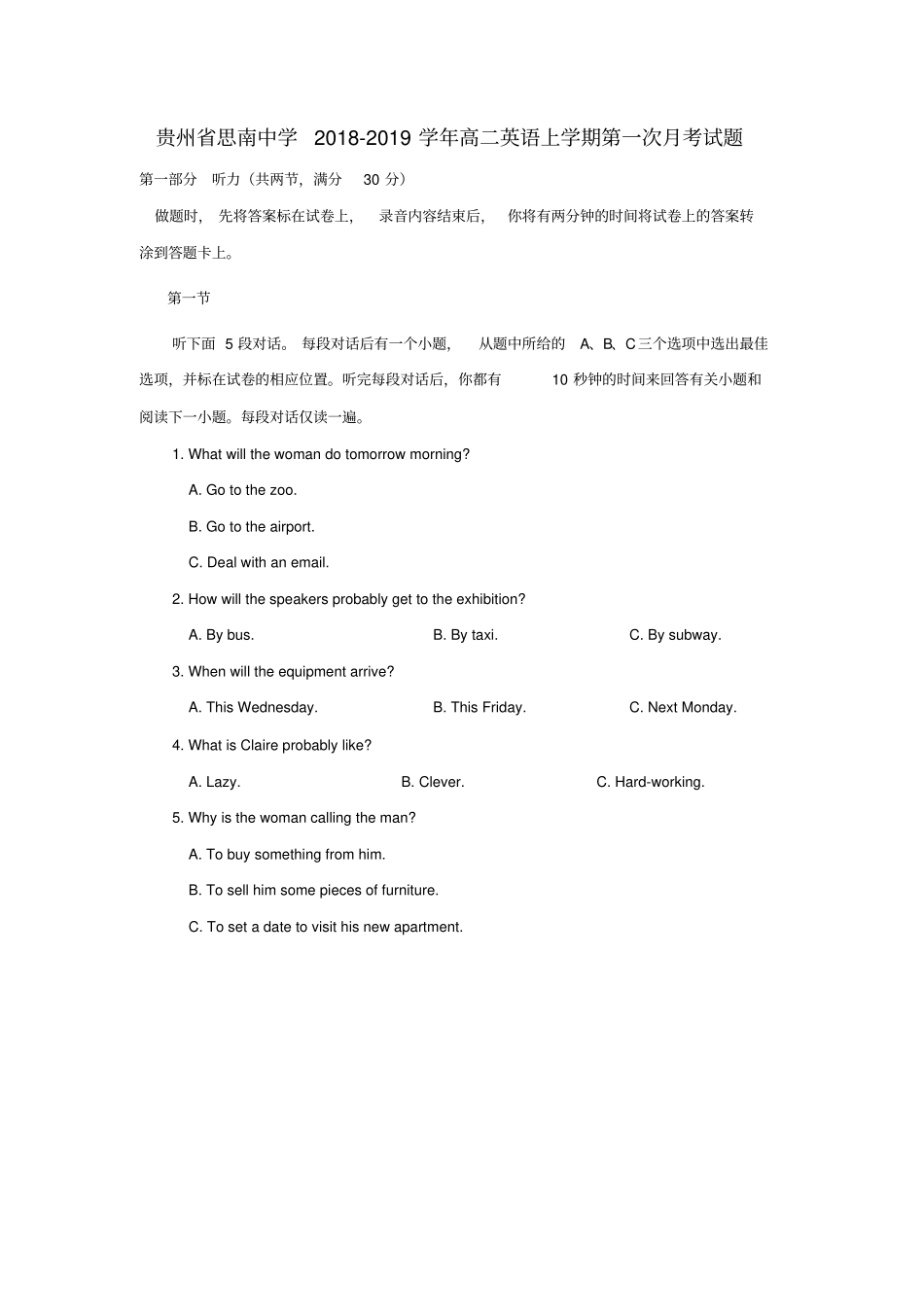 贵州省思南中学 2018-2019 学年高二英语上学期第一次月考试题

第一部分 听力（共两节，满分 30 分）

做题时，先将答案标在试卷上，录音内容结束后，你将有两分钟的时间将试卷上的答案转涂到答题卡上。

第一节

听下面 5 段对话。每段对话后有一个小题，从题中所给的 A、B、C 三个选项中选出最佳选项，并标在试卷的相应位置。听完每段对话后，你都有 10 秒钟的时间来回答有关小题和阅读下一小题。每段对话仅读一遍。

1. What will the woman do tomorrow morning?

A. Go to the zoo.

B. Go to the airport.

C. Deal with an email.

2. How will the speakers probably get to the exhibition?

A. By bus. B. By taxi. C. By subway.

3. When will the equipment arrive?

A. This Wednesday. B. This Friday. C. Next Monday.

4. What is Claire probably like?

A. Lazy. B. Clever. C. Hard-working.

5. Why is the woman calling the man?

A. To buy something from him.

B. To sell him some pieces of furniture.

C. To set a date to visit his new apartment.